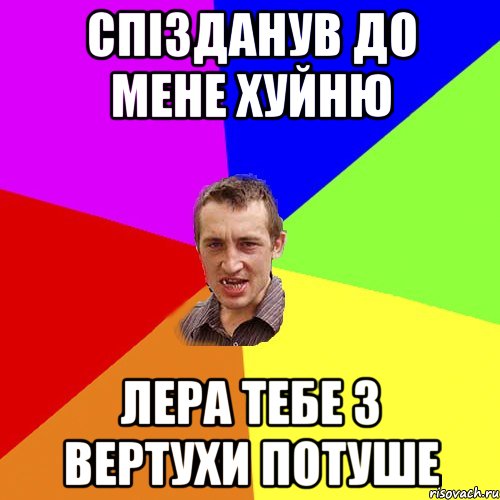 СПІЗДАНУВ ДО МЕНЕ ХУЙНЮ

ЛЕРА ТЕБЕ З ВЕРТУХИ ПОТУШЕ

risovach.ru